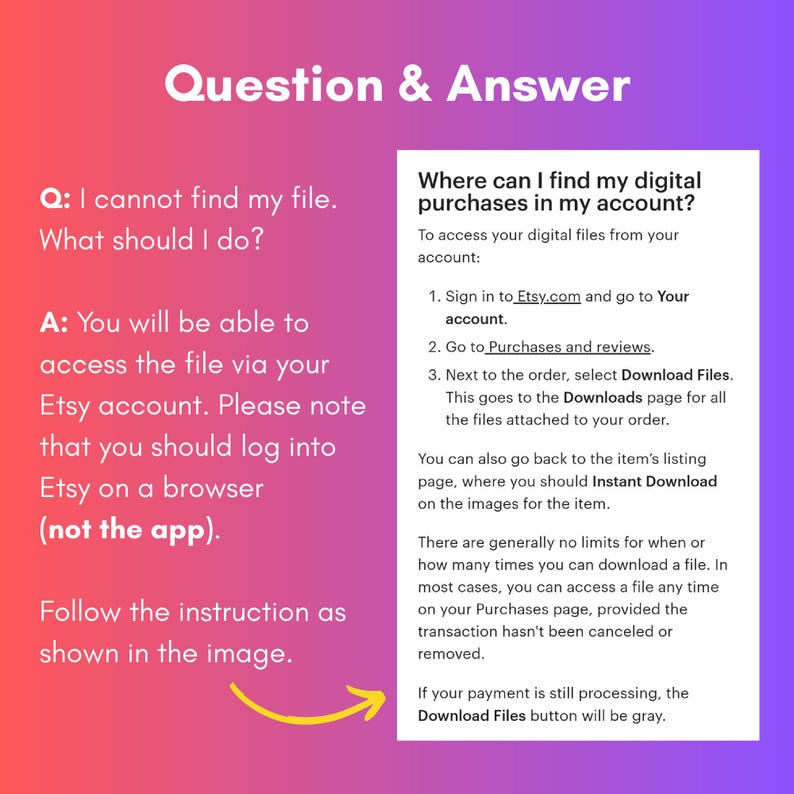 Question & Answer

Q: I cannot find my file. What should I do?

A: You will be able to access the file via your Etsy account. Please note that you should log into Etsy on a browser (not the app).

Follow the instruction as shown in the image.

Where can I find my digital purchases in my account?

To access your digital files from your account:

1. Sign in to Etsy.com and go to Your account.
2. Go to Purchases and reviews.
3. Next to the order, select Download Files. This goes to the Downloads page for all the files attached to your order.

You can also go back to the item's listing page, where you should Instant Download on the images for the item.

There are generally no limits for when or how many times you can download a file. In most cases, you can access a file any time on your Purchases page, provided the transaction hasn't been canceled or removed.

If your payment is still processing, the Download Files button will be gray.